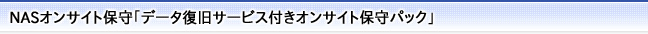 NASオンサイト保守「データ復旧サービス付きオンサイト保守パック」